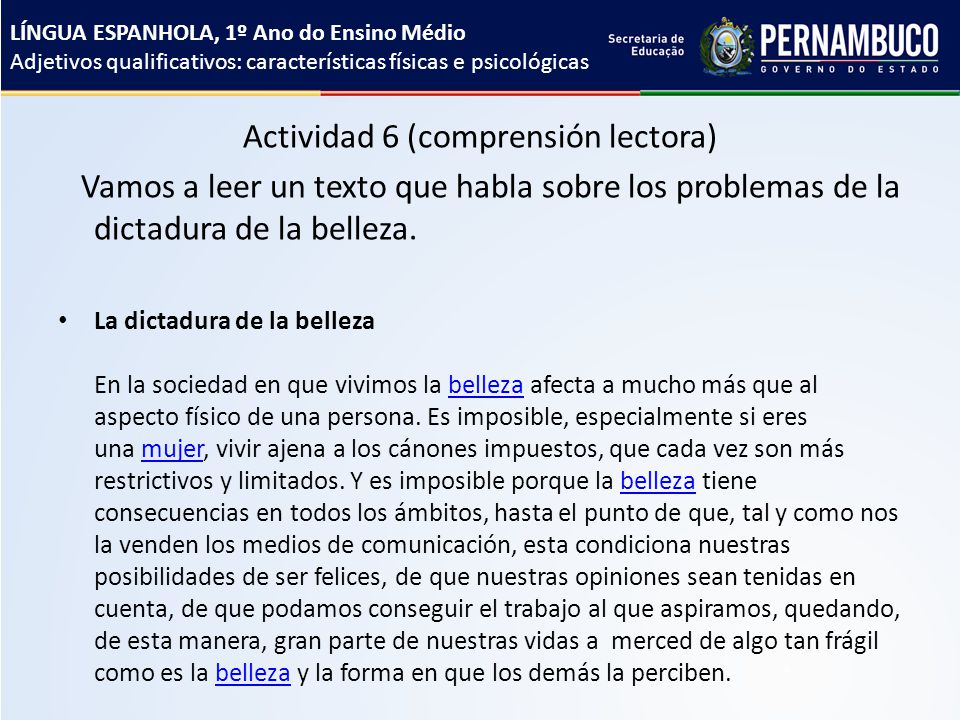 LÍNGUA ESPANHOLA, 1º Ano do Ensino Médio
Adjetivos qualificativos: características físicas e psicológicas

Secretaria de Educação
PERNAMBUCO
GOVERNO DO ESTADO

Actividad 6 (comprensión lectora)

Vamos a leer un texto que habla sobre los problemas de la dictadura de la belleza.

• La dictadura de la belleza

En la sociedad en que vivimos la belleza afecta a mucho más que al aspecto físico de una persona. Es imposible, especialmente si eres una mujer, vivir ajena a los cánones impuestos, que cada vez son más restrictivos y limitados. Y es imposible porque la belleza tiene consecuencias en todos los ámbitos, hasta el punto de que, tal y como nos la venden los medios de comunicación, esta condiciona nuestras posibilidades de ser felices, de que nuestras opiniones sean tenidas en cuenta, de que podamos conseguir el trabajo al que aspiramos, quedando, de esta manera, gran parte de nuestras vidas a merced de algo tan frágil como es la belleza y la forma en que los demás la perciben.